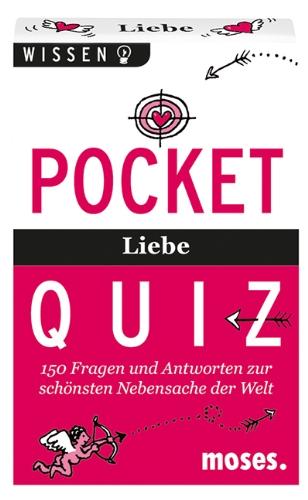 Liebe

WISSEN

POCKET

Liebe

QUIZ

150 Fragen und Antworten zur schönsten Nebensache der Welt

moses.